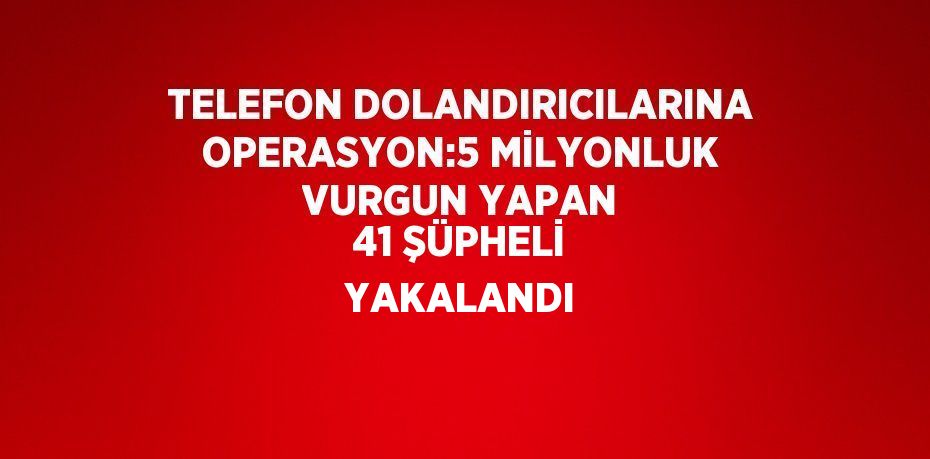 TELEFON DOLANDIRICILARINA OPERASYON:5 MİLYONLUK VURGUN YAPAN 41 ŞÜPHELİ YAKALANDI